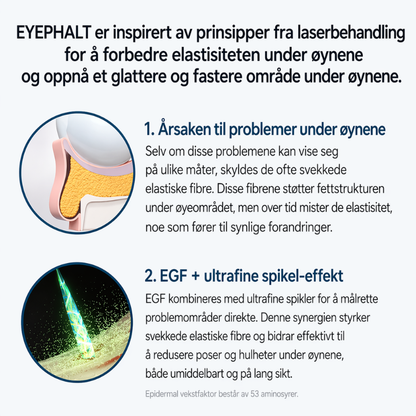 EYEPHALT er inspirert av prinsipper fra laserbehandling for å forbedre elastisiteten under øynene og oppnå et glattere og fastere område under øynene.

1. Årsaken til problemer under øynene

Selv om disse problemene kan vise seg på ulike måter, skyldes de ofte svekkede elastiske fibre. Disse fibrene støtter fettstrukturen under øyeområdet, men over tid mister de elastisitet, noe som fører til synlige forandringer.

2. EGF + ultrafine spikel-effekt

EGF kombineres med ultrafine spikler for å målrette problemområder direkte. Denne synergien styrker svekkede elastiske fibre og bidrar effektivt til å redusere poser og hulheter under øynene, både umiddelbart og på lang sikt.

Epidermal vekstfaktor består av 53 aminosyrer.